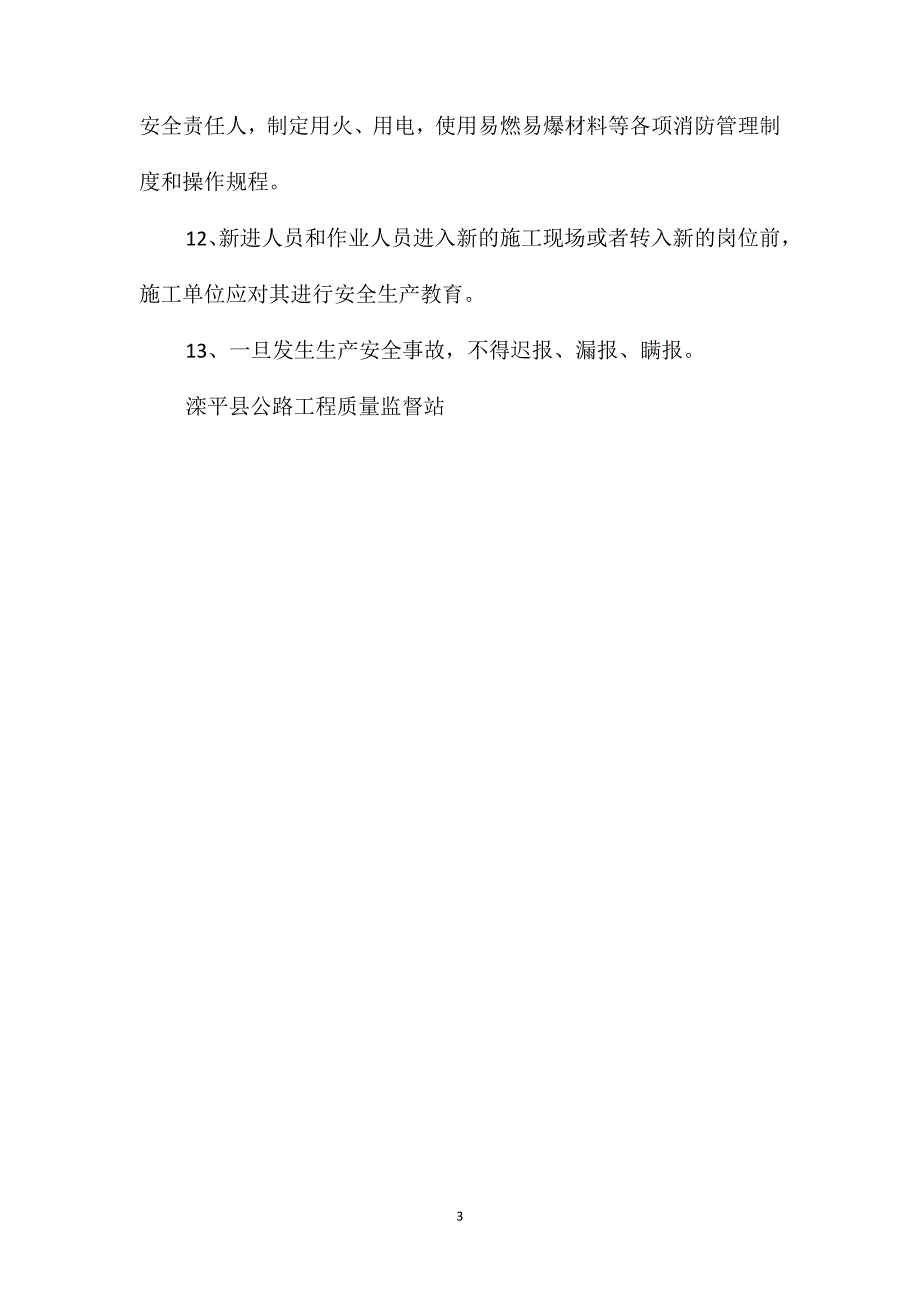 安全责任人，制定用火、用电，使用易燃易爆材料等各项消防管理制度和操作规程。

12、新进人员和作业人员进入新的施工现场或者转入新的岗位前，施工单位应对其进行安全生产教育。

13、一旦发生生产安全事故，不得迟报、漏报、瞒报。

滦平县公路工程质量监督站

3